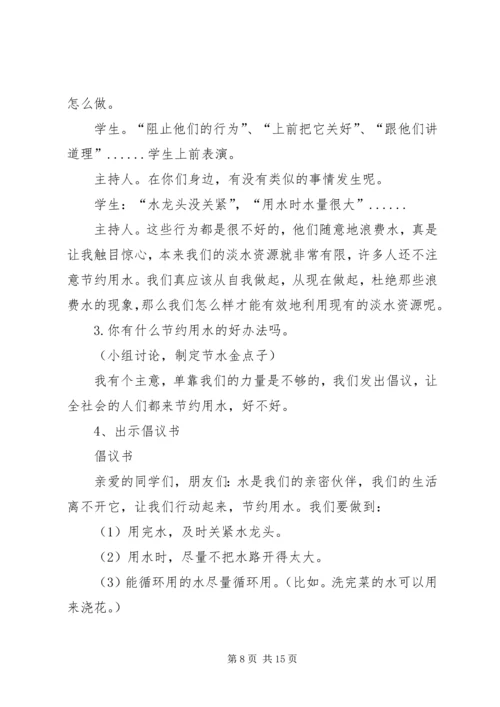 怎么做。

学生。“阻止他们的行为”、“上前把它关好”、“跟他们讲道理”......学生上前表演。

主持人。在你们身边，有没有类似的事情发生呢。

学生：“水龙头没关紧”，“用水时水量很大”......

主持人。这些行为都是很不好的，他们随意地浪费水，真是让我触目惊心，本来我们的淡水资源就非常有限，许多人还不注意节约用水。我们真应该从自我做起，从现在做起，杜绝那些浪费水的现象，那么我们怎么样才能有效地利用现有的淡水资源呢。

3.你有什么节约用水的好办法吗。

（小组讨论，制定节水金点子）

我有个主意，单靠我们的力量是不够的，我们发出倡议，让全社会的人们都来节约用水，好不好。

4、出示倡议书

倡议书

亲爱的同学们，朋友们：水是我们的亲密伙伴，我们的生活离不开它，让我们行动起来，节约用水。我们要做到：

（1）用完水，及时关紧水龙头。

（2）用水时，尽量不把水路开得太大。

（3）能循环用的水尽量循环用。（比如。洗完菜的水可以用来浇花。）

第 8 页 共 15 页